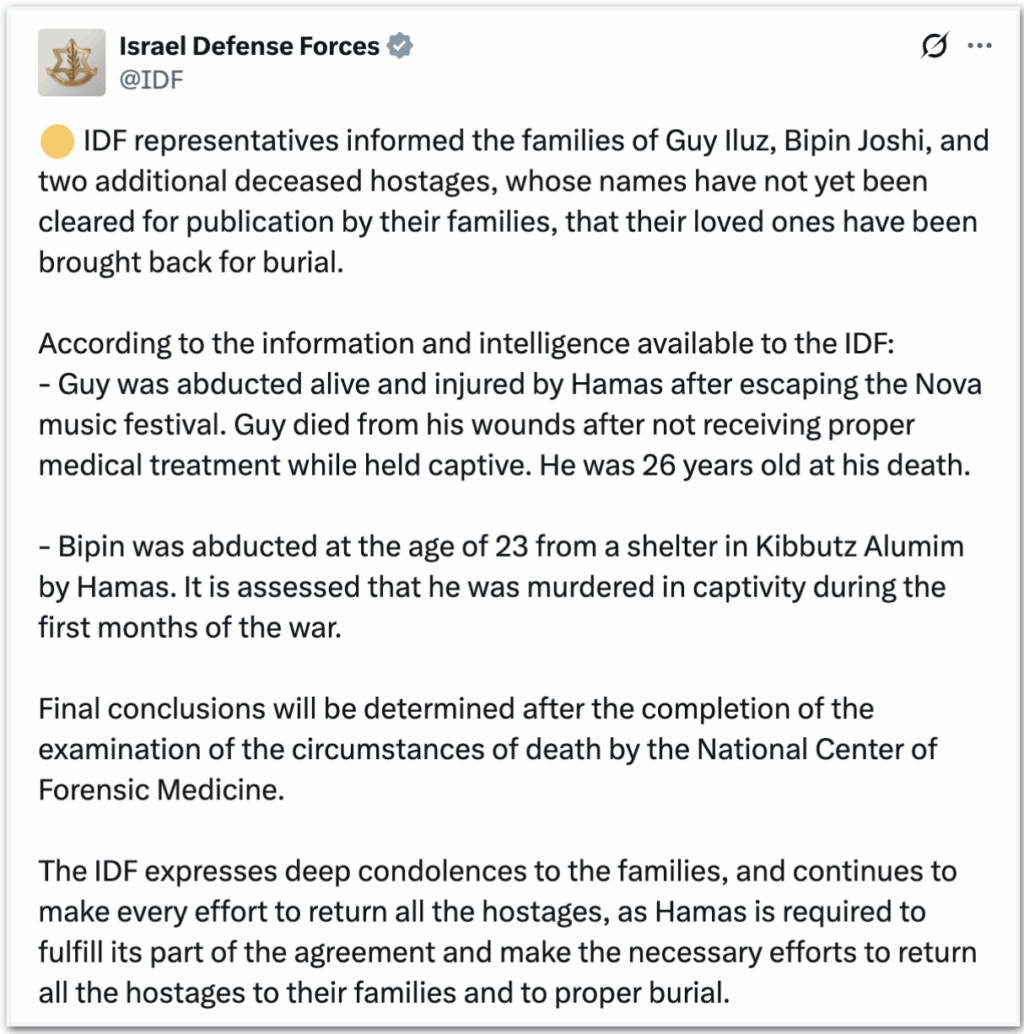 Israel Defense Forces
@IDF

IDF representatives informed the families of Guy Iluz, Bipin Joshi, and two additional deceased hostages, whose names have not yet been cleared for publication by their families, that their loved ones have been brought back for burial.

According to the information and intelligence available to the IDF:
- Guy was abducted alive and injured by Hamas after escaping the Nova music festival. Guy died from his wounds after not receiving proper medical treatment while held captive. He was 26 years old at his death.

- Bipin was abducted at the age of 23 from a shelter in Kibbutz Alumim by Hamas. It is assessed that he was murdered in captivity during the first months of the war.

Final conclusions will be determined after the completion of the examination of the circumstances of death by the National Center of Forensic Medicine.

The IDF expresses deep condolences to the families, and continues to make every effort to return all the hostages, as Hamas is required to fulfill its part of the agreement and make the necessary efforts to return all the hostages to their families and to proper burial.